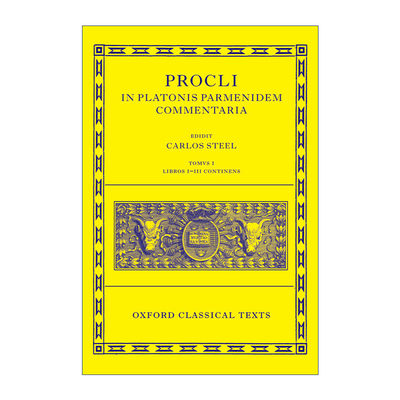 PROCLI
IN PLATONIS PARMENIDEM
COMMENTARIA

EDIDIT
CARLOS STEEL

TOMVS I
LIBROS I–III CONTINENS

OXFORD CLASSICAL TEXTS